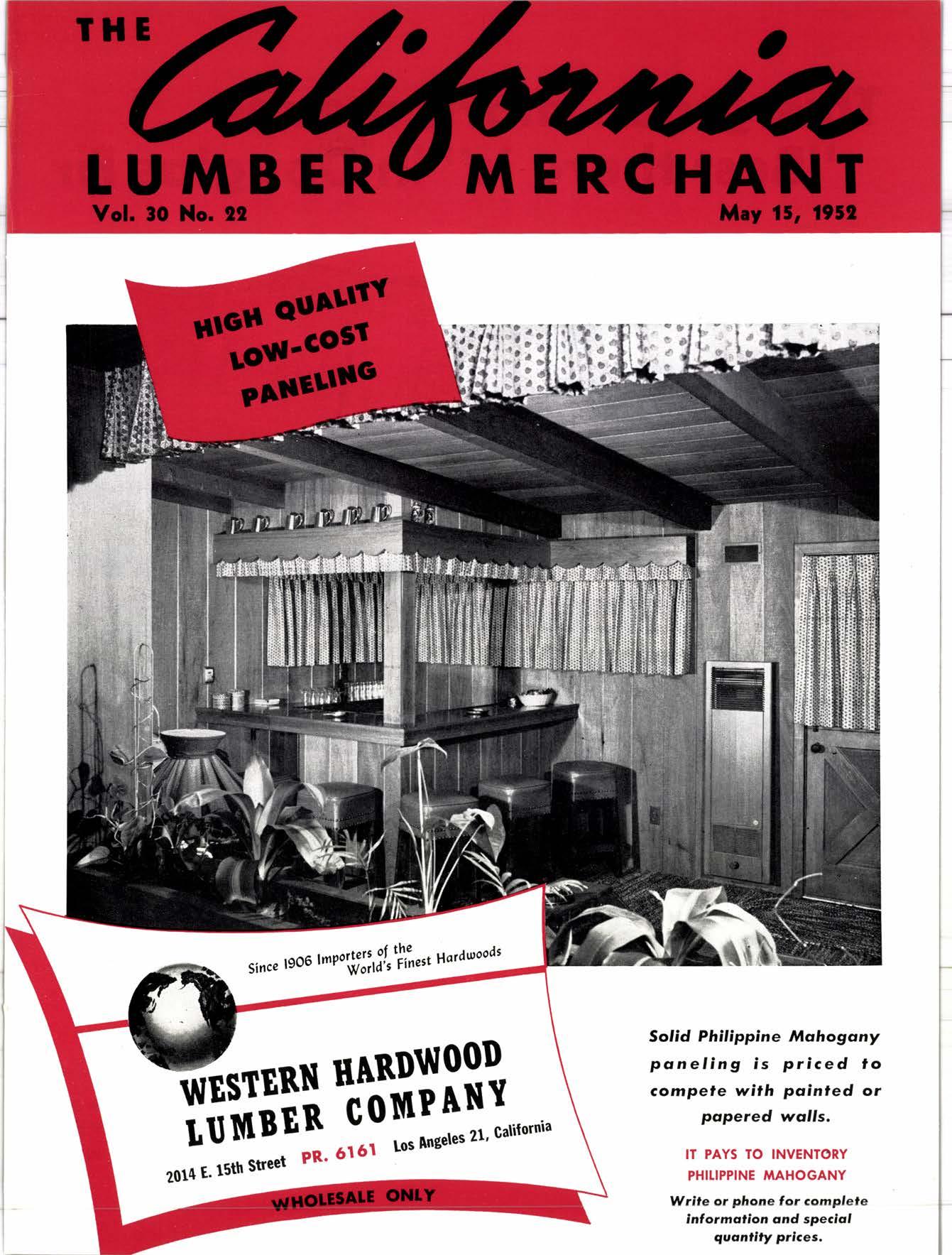 THE California LUMBER MERCHANT

Vol. 30 No. 22

May 15, 1952

HIGH QUALITY
LOW-COST
PANELING

Since 1906 Importers of the World's Finest Hardwoods

WESTERN HARDWOOD LUMBER COMPANY

2014 E. 15th Street PR. 6161 Los Angeles 21, California

WHOLESALE ONLY

Solid Philippine Mahogany paneling is priced to compete with painted or papered walls.

IT PAYS TO INVENTORY PHILIPPINE MAHOGANY

Write or phone for complete information and special quantity prices.